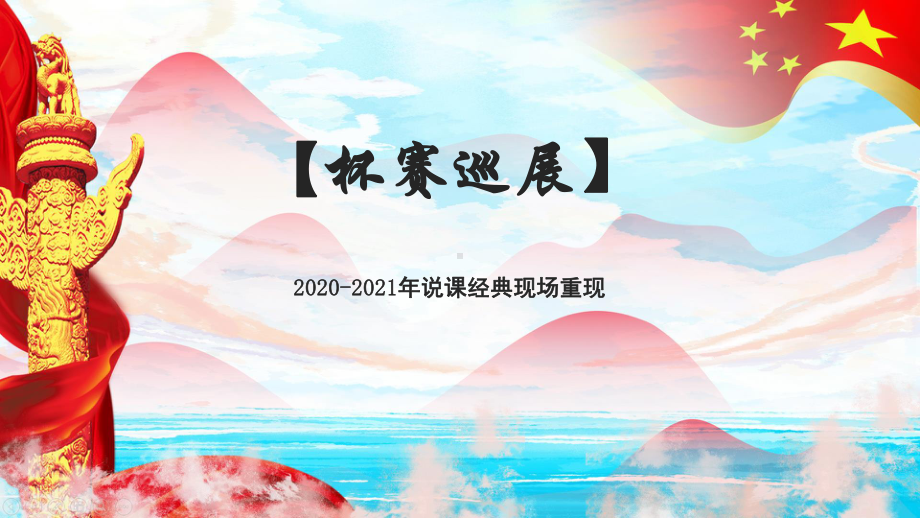 【杯赛巡展】

2020-2021年说课经典现场重现